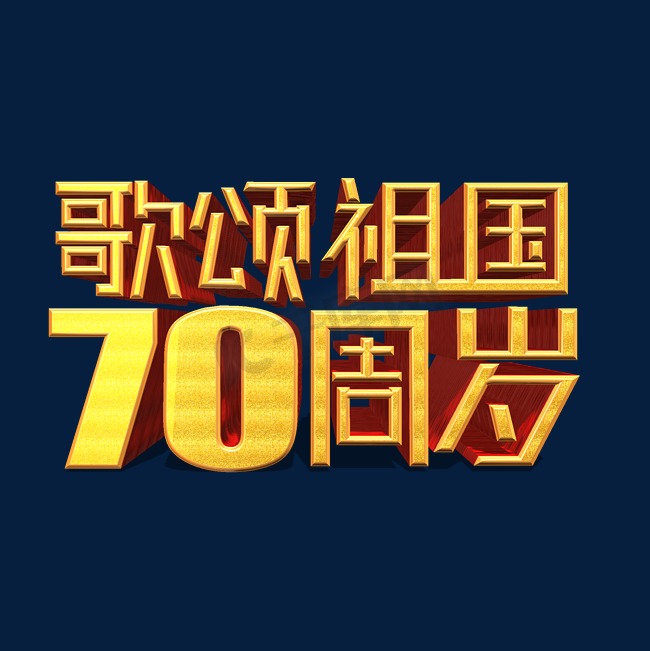 歌颂祖国
70周岁